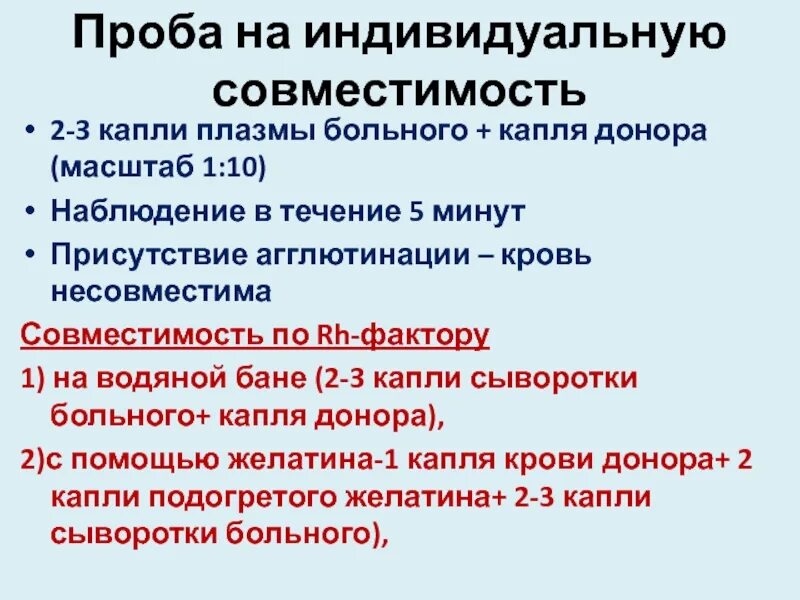 Проба на индивидуальную совместимость

• 2-3 капли плазмы больного + капля донора (масштаб 1:10)
• Наблюдение в течение 5 минут
• Присутствие агглютинации – кровь несовместима

Совместимость по Rh-фактору

1) на водяной бане (2-3 капли сыворотки больного+ капля донора),

2)с помощью желатина-1 капля крови донора+ 2 капли подогретого желатина+ 2-3 капли сыворотки больного),